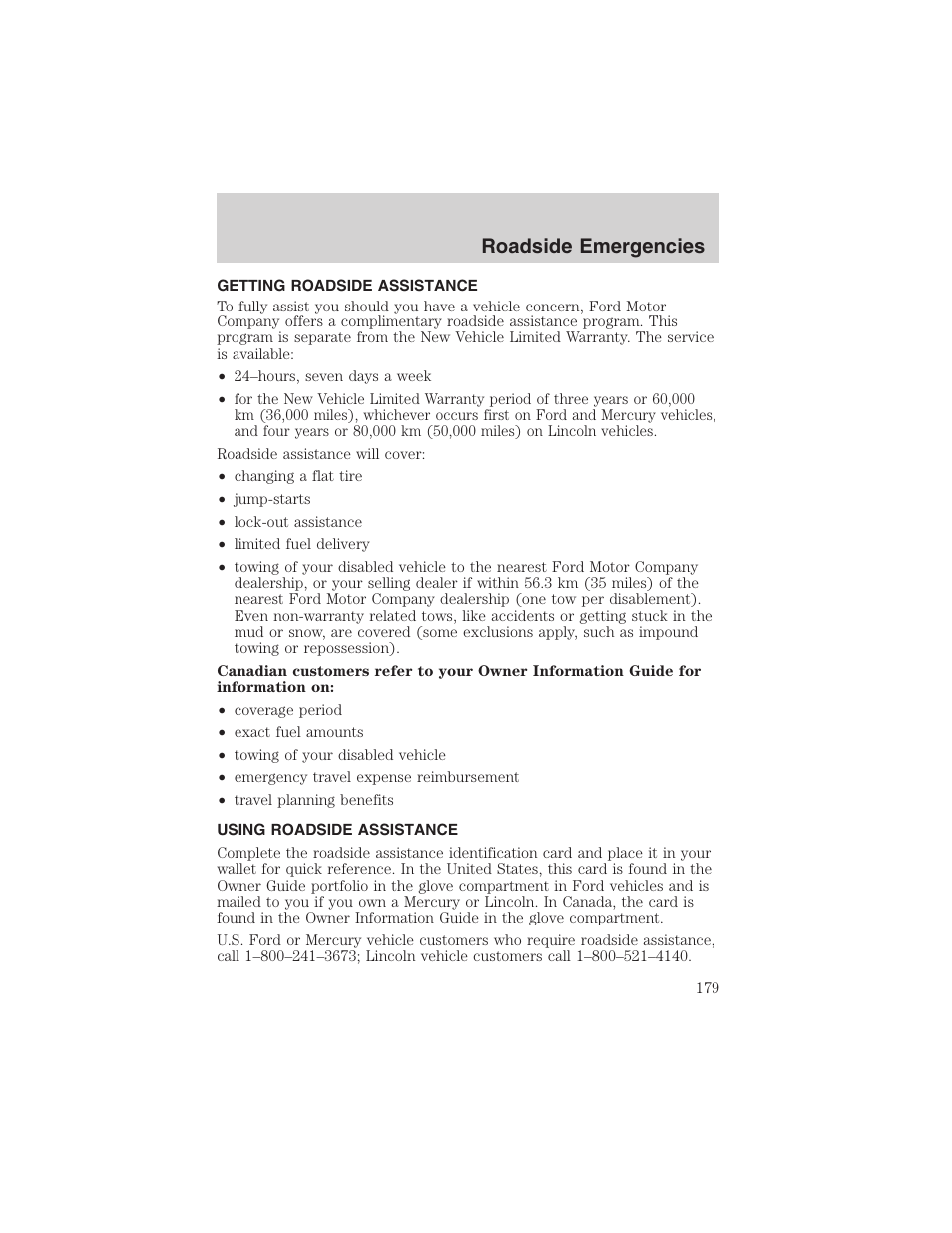 Roadside Emergencies

GETTING ROADSIDE ASSISTANCE

To fully assist you should you have a vehicle concern, Ford Motor Company offers a complimentary roadside assistance program. This program is separate from the New Vehicle Limited Warranty. The service is available:

• 24–hours, seven days a week

• for the New Vehicle Limited Warranty period of three years or 60,000 km (36,000 miles), whichever occurs first on Ford and Mercury vehicles, and four years or 80,000 km (50,000 miles) on Lincoln vehicles.

Roadside assistance will cover:

• changing a flat tire

• jump-starts

• lock-out assistance

• limited fuel delivery

• towing of your disabled vehicle to the nearest Ford Motor Company dealership, or your selling dealer if within 56.3 km (35 miles) of the nearest Ford Motor Company dealership (one tow per disablement). Even non-warranty related tows, like accidents or getting stuck in the mud or snow, are covered (some exclusions apply, such as impound towing or repossession).

Canadian customers refer to your Owner Information Guide for information on:

• coverage period

• exact fuel amounts

• towing of your disabled vehicle

• emergency travel expense reimbursement

• travel planning benefits

USING ROADSIDE ASSISTANCE

Complete the roadside assistance identification card and place it in your wallet for quick reference. In the United States, this card is found in the Owner Guide portfolio in the glove compartment in Ford vehicles and is mailed to you if you own a Mercury or Lincoln. In Canada, the card is found in the Owner Information Guide in the glove compartment.

U.S. Ford or Mercury vehicle customers who require roadside assistance, call 1–800–241–3673; Lincoln vehicle customers call 1–800–521–4140.

179